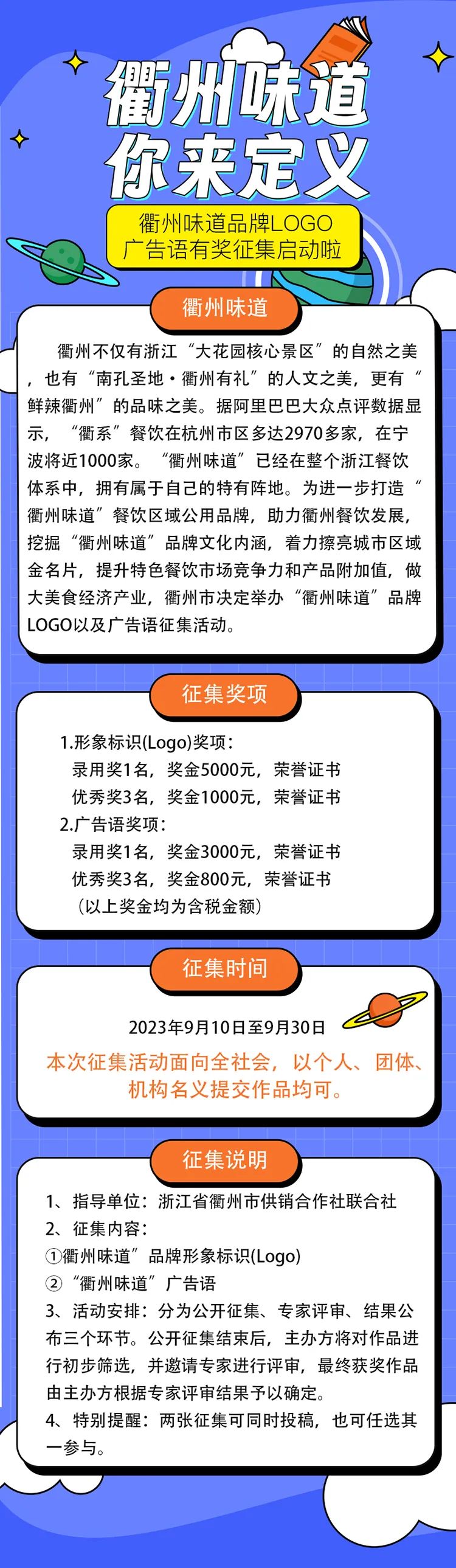 衢州味道
你来定义

衢州味道品牌LOGO
广告语有奖征集启动啦

衢州味道

衢州不仅有浙江“大花园核心景区”的自然之美，也有“南孔圣地·衢州有礼”的人文之美，更有“鲜辣衢州”的品味之美。据阿里巴巴大众点评数据显示，“衢系”餐饮在杭州市区多达2970多家，在宁波将近1000家。“衢州味道”已经在整个浙江餐饮体系中，拥有属于自己的特有阵地。为进一步打造“衢州味道”餐饮区域公用品牌，助力衢州餐饮发展，挖掘“衢州味道”品牌文化内涵，着力擦亮城市区域金名片，提升特色餐饮市场竞争力和产品附加值，做大美食经济产业，衢州市决定举办“衢州味道”品牌LOGO以及广告语征集活动。

征集奖项

1.形象标识(Logo)奖项：
录用奖1名，奖金5000元，荣誉证书
优秀奖3名，奖金1000元，荣誉证书
2.广告语奖项：
录用奖1名，奖金3000元，荣誉证书
优秀奖3名，奖金800元，荣誉证书
（以上奖金均为含税金额）

征集时间

2023年9月10日至9月30日
本次征集活动面向全社会，以个人、团体、机构名义提交作品均可。

征集说明

1、指导单位：浙江省衢州市供销合作社联合社
2、征集内容：
①衢州味道”品牌形象标识(Logo)
②“衢州味道”广告语
3、活动安排：分为公开征集、专家评审、结果公布三个环节。公开征集结束后，主办方将对作品进行初步筛选，并邀请专家进行评审，最终获奖作品由主办方根据专家评审结果予以确定。
4、特别提醒：两张征集可同时投稿，也可任选其一参与。